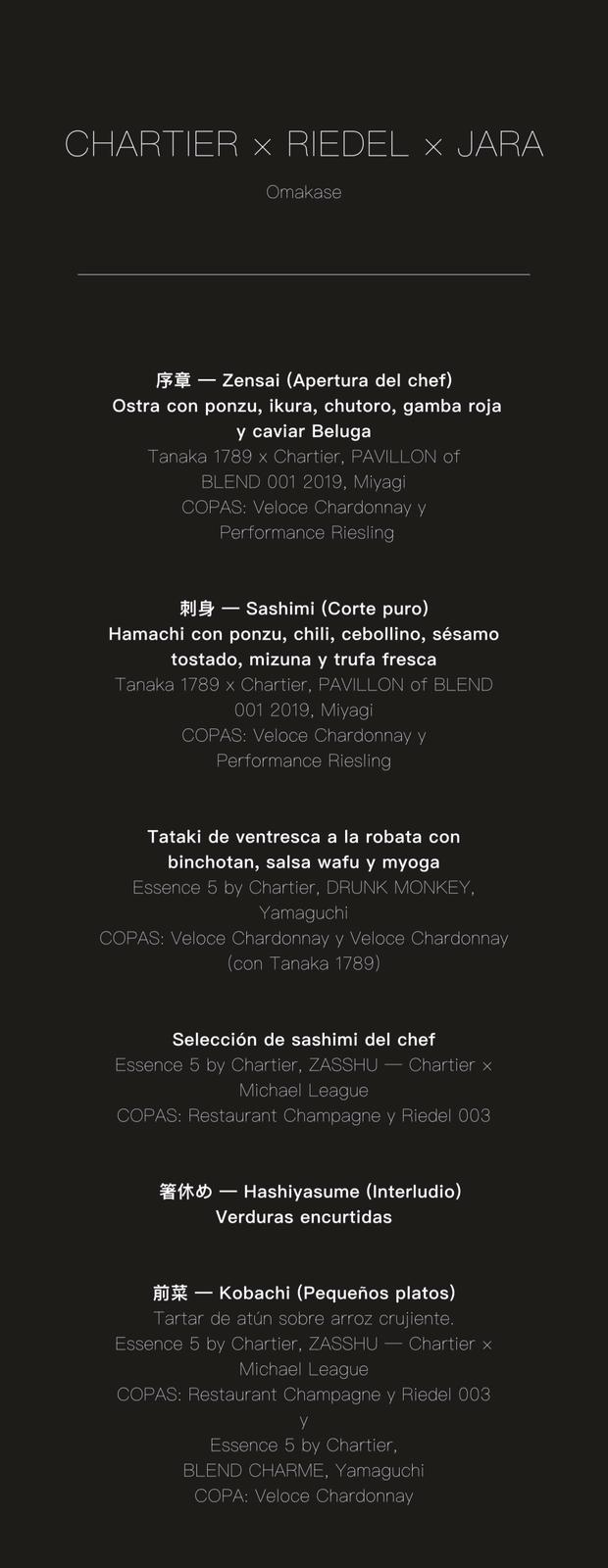 CHARTIER × RIEDEL × JARA

Omakase

序章 — Zensai (Apertura del chef)
Ostra con ponzu, ikura, chutoro, gamba roja y caviar Beluga
Tanaka 1789 x Chartier, PAVILLON of BLEND 001 2019, Miyagi
COPAS: Veloce Chardonnay y Performance Riesling

刺身 — Sashimi (Corte puro)
Hamachi con ponzu, chili, cebollino, sésamo tostado, mizuna y trufa fresca
Tanaka 1789 x Chartier, PAVILLON of BLEND 001 2019, Miyagi
COPAS: Veloce Chardonnay y Performance Riesling

Tataki de ventresca a la robata con binchotan, salsa wafu y myoga
Essence 5 by Chartier, DRUNK MONKEY, Yamaguchi
COPAS: Veloce Chardonnay y Veloce Chardonnay (con Tanaka 1789)

Selección de sashimi del chef
Essence 5 by Chartier, ZASSHU — Chartier × Michael League
COPAS: Restaurant Champagne y Riedel 003

箸休め — Hashiyasume (Interludio)
Verduras encurtidas

前菜 — Kobachi (Pequeños platos)
Tartar de atún sobre arroz crujiente.
Essence 5 by Chartier, ZASSHU — Chartier × Michael League
COPAS: Restaurant Champagne y Riedel 003
y
Essence 5 by Chartier,
BLEND CHARME, Yamaguchi
COPA: Veloce Chardonnay